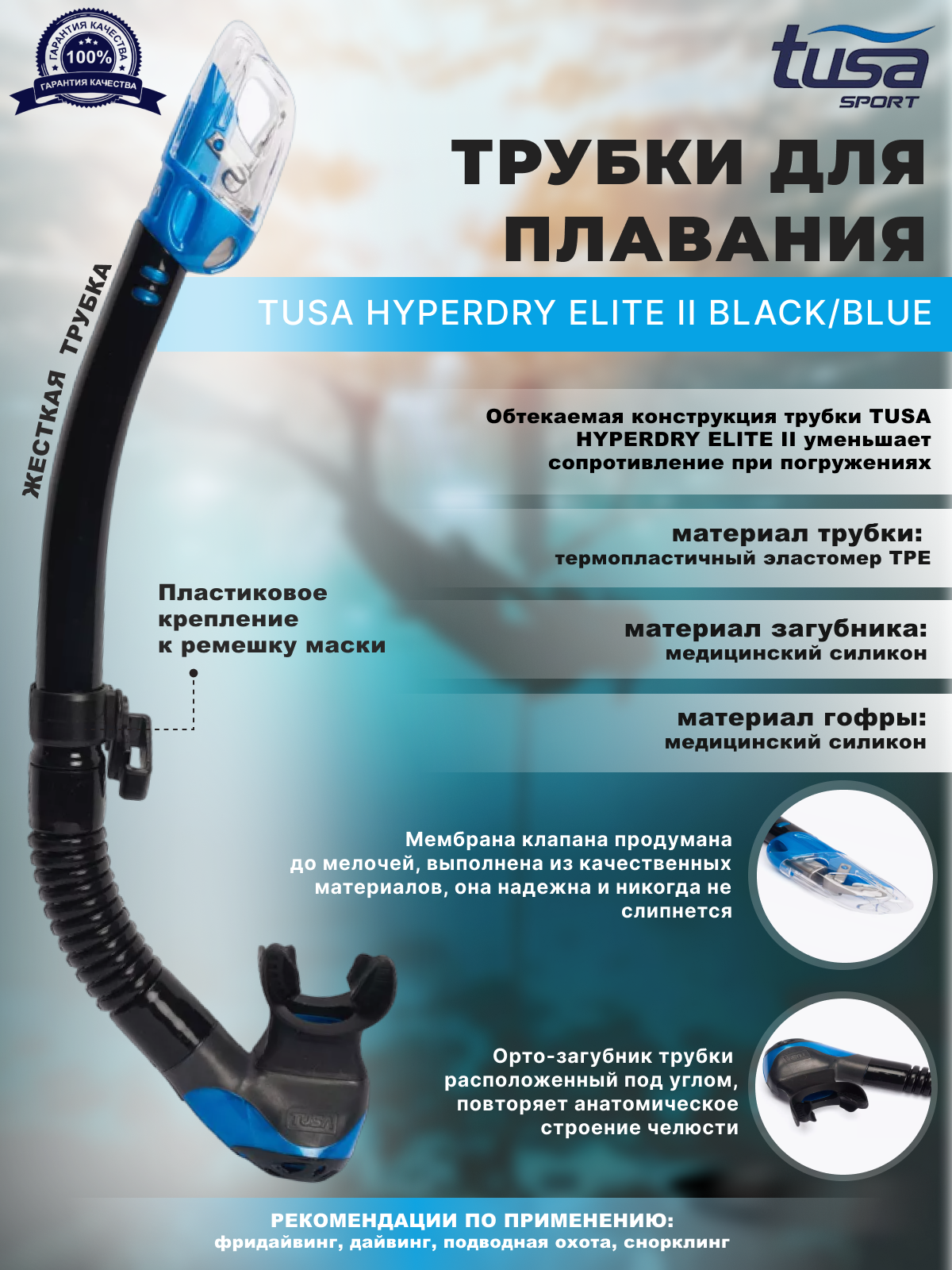 ГАРАНТИЯ КАЧЕСТВА
100%
ГАРАНТИЯ КАЧЕСТВА

tusa
SPORT

ТРУБКИ ДЛЯ ПЛАВАНИЯ

TUSA HYPERDRY ELITE II BLACK/BLUE

ЖЕСТКАЯ ТРУБКА

Обтекаемая конструкция трубки TUSA HYPERDRY ELITE II уменьшает сопротивление при погружениях

материал трубки:
термопластичный эластомер TPE

Пластиковое крепление к ремешку маски

материал загубника:
медицинский силикон

материал гофры:
медицинский силикон

Мембрана клапана продумана до мелочей, выполнена из качественных материалов, она надежна и никогда не слипнется

Орто-загубник трубки расположенный под углом, повторяет анатомическое строение челюсти

TUSA

РЕКОМЕНДАЦИИ ПО ПРИМЕНЕНИЮ:
фридайвинг, дайвинг, подводная охота, снорклинг